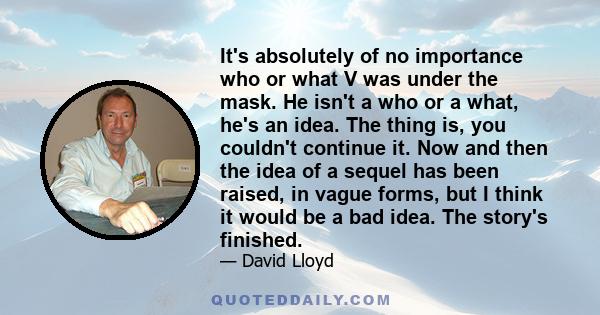 It's absolutely of no importance who or what V was under the mask. He isn't a who or a what, he's an idea. The thing is, you couldn't continue it. Now and then the idea of a sequel has been raised, in vague forms, but I think it would be a bad idea. The story's finished.

— David Lloyd

QUOTEDDAILY.COM